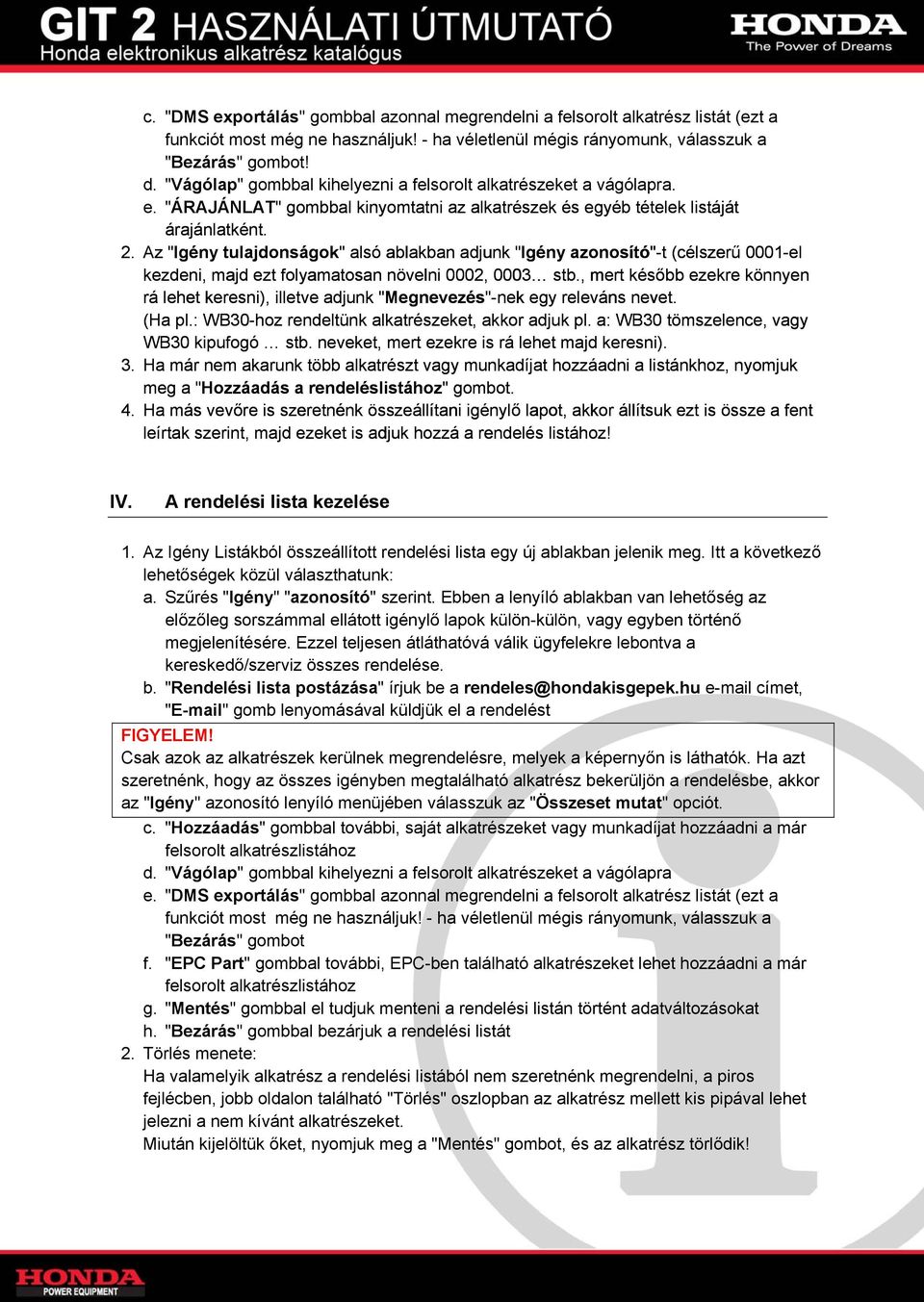 GIT 2 HASZNÁLATI ÚTMUTATÓ
Honda elektronikus alkatrész katalógus

HONDA
The Power of Dreams

c. "DMS exportálás" gombbal azonnal megrendelni a felsorolt alkatrész listát (ezt a funkciót most még ne használjuk! - ha véletlenül mégis rányomunk, válasszuk a "Bezárás" gombot!
d. "Vágólap" gombbal kihelyezni a felsorolt alkatrészeket a vágólapra.
e. "ÁRAJÁNLAT" gombbal kinyomtatni az alkatrészek és egyéb tételek listáját árajánlatként.
2. Az "Igény tulajdonságok" alsó ablakban adjunk "Igény azonosító"-t (célszerű 0001-el kezdeni, majd ezt folyamatosan növelni 0002, 0003… stb., mert később ezekre könnyen rá lehet keresni), illetve adjunk "Megnevezés"-nek egy releváns nevet. (Ha pl.: WB30-hoz rendeltünk alkatrészeket, akkor adjuk pl. a: WB30 tömszelence, vagy WB30 kipufogó … stb. neveket, mert ezekre is rá lehet majd keresni).
3. Ha már nem akarunk több alkatrészt vagy munkadíjat hozzáadni a listánkhoz, nyomjuk meg a "Hozzáadás a rendeléslistához" gombot.
4. Ha más vevőre is szeretnénk összeállítani igénylő lapot, akkor állítsuk ezt is össze a fent leírtak szerint, majd ezeket is adjuk hozzá a rendelés listához!

IV. A rendelési lista kezelése

1. Az Igény Listákból összeállított rendelési lista egy új ablakban jelenik meg. Itt a következő lehetőségek közül választhatunk:
a. Szűrés "Igény" "azonosító" szerint. Ebben a lenyíló ablakban van lehetőség az előzőleg sorszámmal ellátott igénylő lapok külön-külön, vagy egyben történő megjelenítésére. Ezzel teljesen átláthatóvá válik ügyfelekre lebontva a kereskedő/szerviz összes rendelése.
b. "Rendelési lista postázása" írjuk be a rendeles@hondakisgepek.hu e-mail címet, "E-mail" gomb lenyomásával küldjük el a rendelést
FIGYELEM!
Csak azok az alkatrészek kerülnek megrendelésre, melyek a képernyőn is láthatók. Ha azt szeretnénk, hogy az összes igényben megtalálható alkatrész bekerüljön a rendelésbe, akkor az "Igény" azonosító lenyíló menüjében válasszuk az "Összeset mutat" opciót.
c. "Hozzáadás" gombbal további, saját alkatrészeket vagy munkadíjat hozzáadni a már felsorolt alkatrészlistához
d. "Vágólap" gombbal kihelyezni a felsorolt alkatrészeket a vágólapra
e. "DMS exportálás" gombbal azonnal megrendelni a felsorolt alkatrész listát (ezt a funkciót most még ne használjuk! - ha véletlenül mégis rányomunk, válasszuk a "Bezárás" gombot
f. "EPC Part" gombbal további, EPC-ben található alkatrészeket lehet hozzáadni a már felsorolt alkatrészlistához
g. "Mentés" gombbal el tudjuk menteni a rendelési listán történt adatváltozásokat
h. "Bezárás" gombbal bezárjuk a rendelési listát
2. Törlés menete:
Ha valamelyik alkatrész a rendelési listából nem szeretnénk megrendelni, a piros fejlécben, jobb oldalon található "Törlés" oszlopban az alkatrész mellett kis pipával lehet jelezni a nem kívánt alkatrészeket.
Miután kijelöltük őket, nyomjuk meg a "Mentés" gombot, és az alkatrész törlődik!

HONDA
POWER EQUIPMENT